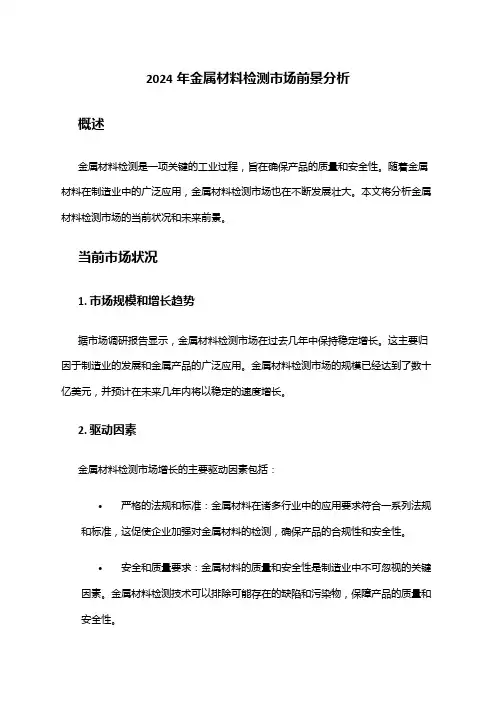 2024 年金属材料检测市场前景分析

概述

金属材料检测是一项关键的工业过程，旨在确保产品的质量和安全性。随着金属材料在制造业中的广泛应用，金属材料检测市场也在不断发展壮大。本文将分析金属材料检测市场的当前状况和未来前景。

当前市场状况

1. 市场规模和增长趋势

据市场调研报告显示，金属材料检测市场在过去几年中保持稳定增长。这主要归因于制造业的发展和金属产品的广泛应用。金属材料检测市场的规模已经达到了数十亿美元，并预计在未来几年内将以稳定的速度增长。

2. 驱动因素

金属材料检测市场增长的主要驱动因素包括：

• 严格的法规和标准：金属材料在诸多行业中的应用要求符合一系列法规和标准，这促使企业加强对金属材料的检测，确保产品的合规性和安全性。

• 安全和质量要求：金属材料的质量和安全性是制造业中不可忽视的关键因素。金属材料检测技术可以排除可能存在的缺陷和污染物，保障产品的质量和安全性。